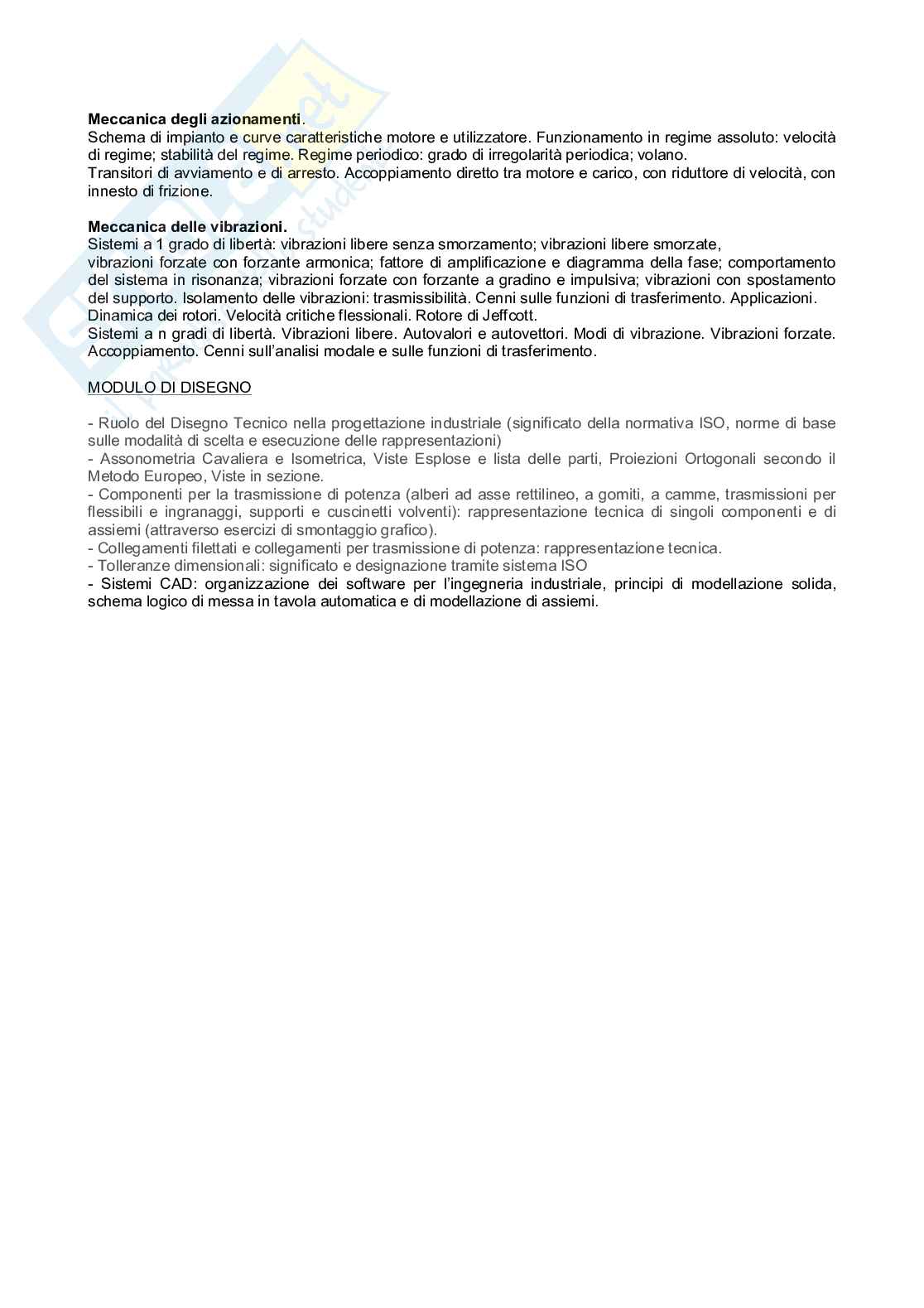 **Meccanica degli azionamenti**.
Schema di impianto e curve caratteristiche motore e utilizzatore. Funzionamento in regime assoluto: velocità di regime; stabilità del regime. Regime periodico: grado di irregolarità periodica; volano.
Transitori di avviamento e di arresto. Accoppiamento diretto tra motore e carico, con riduttore di velocità, con innesto di frizione.

**Meccanica delle vibrazioni.**
Sistemi a 1 grado di libertà: vibrazioni libere senza smorzamento; vibrazioni libere smorzate,
vibrazioni forzate con forzante armonica; fattore di amplificazione e diagramma della fase; comportamento del sistema in risonanza; vibrazioni forzate con forzante a gradino e impulsiva; vibrazioni con spostamento del supporto. Isolamento delle vibrazioni: trasmissibilità. Cenni sulle funzioni di trasferimento. Applicazioni.
Dinamica dei rotori. Velocità critiche flessionali. Rotore di Jeffcott.
Sistemi a n gradi di libertà. Vibrazioni libere. Autovalori e autovettori. Modi di vibrazione. Vibrazioni forzate. Accoppiamento. Cenni sull'analisi modale e sulle funzioni di trasferimento.

MODULO DI DISEGNO

- Ruolo del Disegno Tecnico nella progettazione industriale (significato della normativa ISO, norme di base sulle modalità di scelta e esecuzione delle rappresentazioni)
- Assonometria Cavaliera e Isometrica, Viste Esplose e lista delle parti, Proiezioni Ortogonali secondo il Metodo Europeo, Viste in sezione.
- Componenti per la trasmissione di potenza (alberi ad asse rettilineo, a gomiti, a camme, trasmissioni per flessibili e ingranaggi, supporti e cuscinetti volventi): rappresentazione tecnica di singoli componenti e di assiemi (attraverso esercizi di smontaggio grafico).
- Collegamenti filettati e collegamenti per trasmissione di potenza: rappresentazione tecnica.
- Tolleranze dimensionali: significato e designazione tramite sistema ISO
- Sistemi CAD: organizzazione dei software per l'ingegneria industriale, principi di modellazione solida, schema logico di messa in tavola automatica e di modellazione di assiemi.